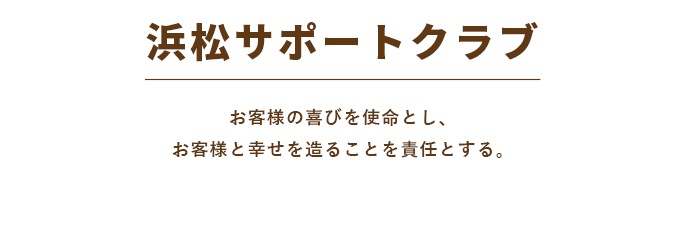 浜松サポートクラブ

お客様の喜びを使命とし、
お客様と幸せを造ることを責任とする。